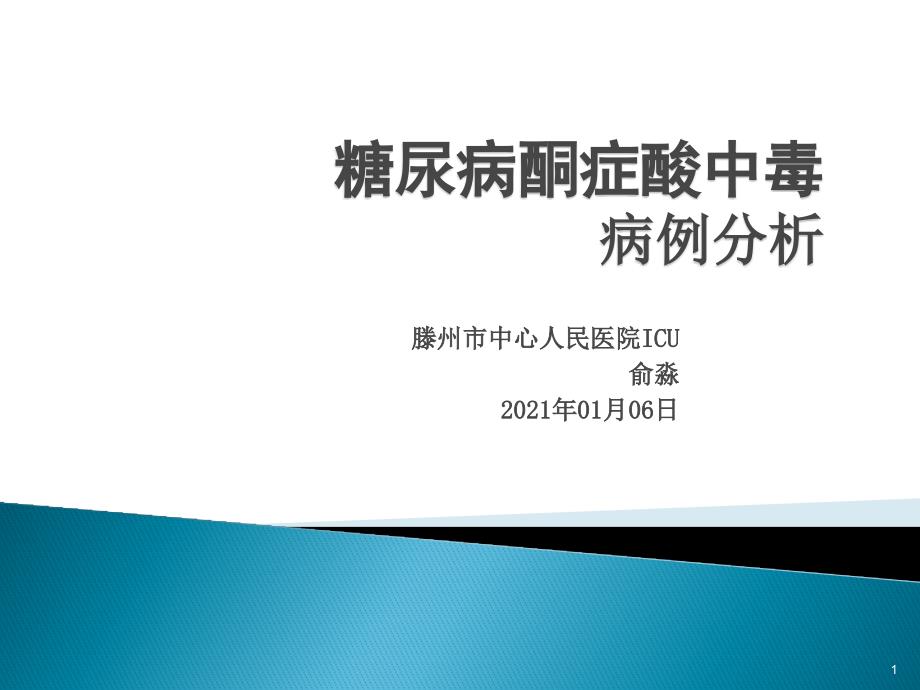 糖尿病酮症酸中毒
病例分析

滕州市中心人民医院ICU
俞淼
2021年01月06日

1